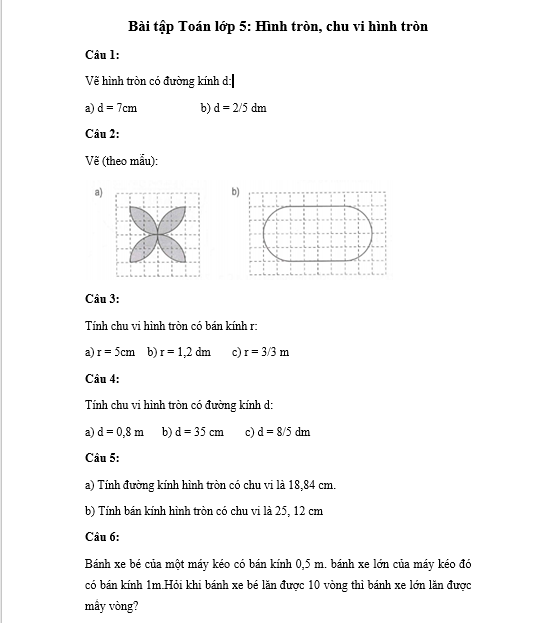 Bài tập Toán lớp 5: Hình tròn, chu vi hình tròn

Câu 1:

Vẽ hình tròn có đường kính d:

a) d = 7cm b) d = 2/5 dm

Câu 2:

Vẽ (theo mẫu):

a)

b)

Câu 3:

Tính chu vi hình tròn có bán kính r:

a) r = 5cm b) r = 1,2 dm c) r = 3/3 m

Câu 4:

Tính chu vi hình tròn có đường kính d:

a) d = 0,8 m b) d = 35 cm c) d = 8/5 dm

Câu 5:

a) Tính đường kính hình tròn có chu vi là 18,84 cm.

b) Tính bán kính hình tròn có chu vi là 25, 12 cm

Câu 6:

Bánh xe bé của một máy kéo có bán kính 0,5 m. bánh xe lớn của máy kéo đó có bán kính 1m.Hỏi khi bánh xe bé lăn được 10 vòng thì bánh xe lớn lăn được mấy vòng?